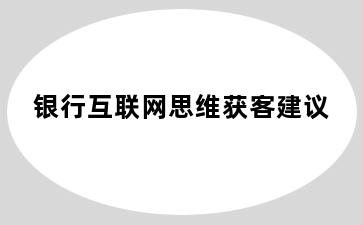 银行互联网思维获客建议